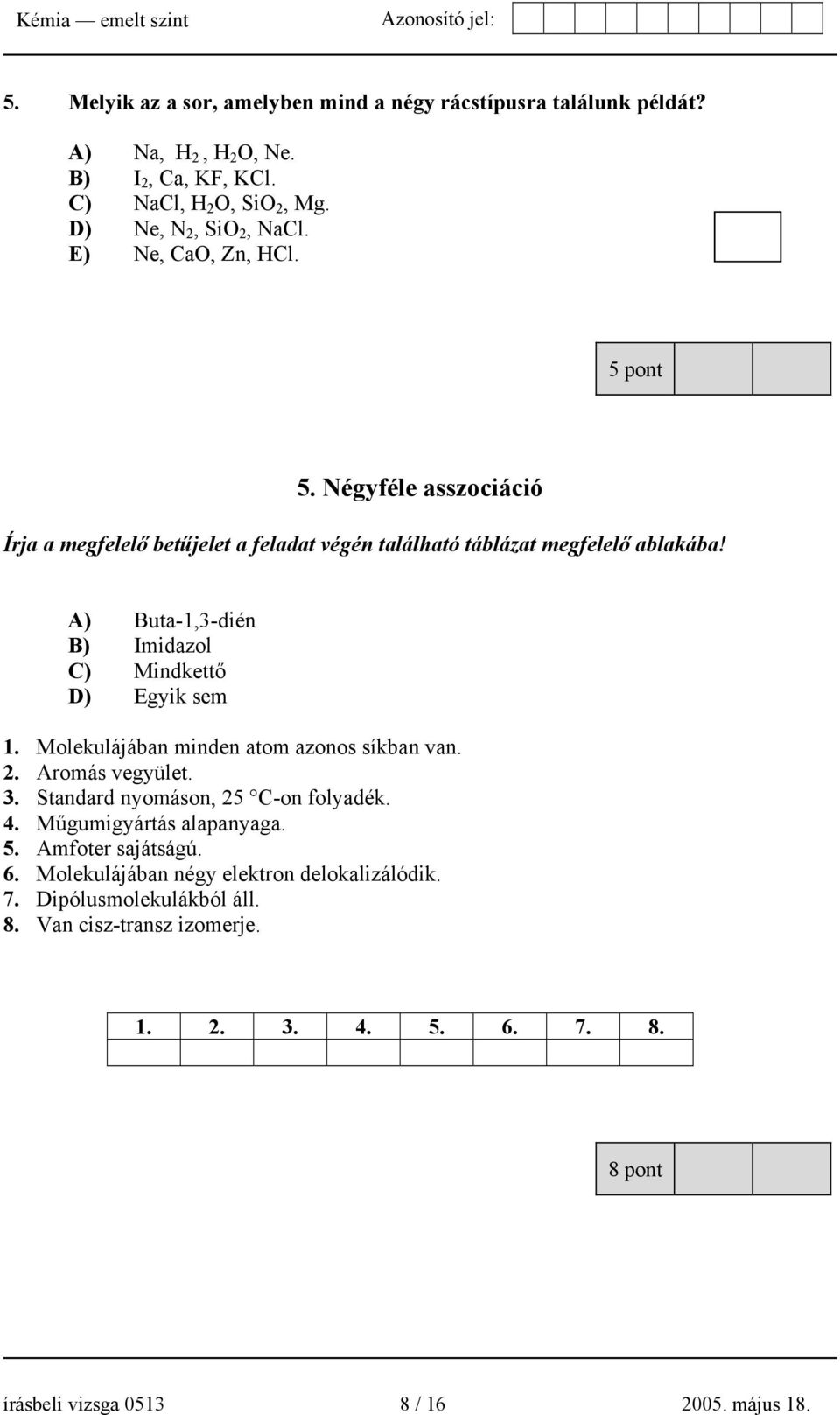 Kémia — emelt szint Azonosító jel:

5. Melyik az a sor, amelyben mind a négy rácstípusra találunk példát?

A) Na, $H_2$, $H_2O$, Ne.
B) $I_2$, Ca, KF, KCl.
C) NaCl, $H_2O$, $SiO_2$, Mg.
D) Ne, $N_2$, $SiO_2$, NaCl.
E) Ne, CaO, Zn, HCl.

5 pont

5. Négyféle asszociáció

Írja a megfelelő betűjelet a feladat végén található táblázat megfelelő ablakába!

A) Buta-1,3-dién
B) Imidazol
C) Mindkettő
D) Egyik sem

1. Molekulájában minden atom azonos síkban van.
2. Aromás vegyület.
3. Standard nyomáson, 25 °C-on folyadék.
4. Műgumigyártás alapanyaga.
5. Amfoter sajátságú.
6. Molekulájában négy elektron delokalizálódik.
7. Dipólusmolekulákból áll.
8. Van cisz-transz izomerje.

| 1. | 2. | 3. | 4. | 5. | 6. | 7. | 8. |
|---|---|---|---|---|---|---|---|
| | | | | | | | |

8 pont

írásbeli vizsga 0513 8 / 16 2005. május 18.